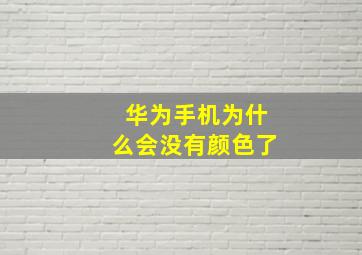 华为手机为什么会没有颜色了